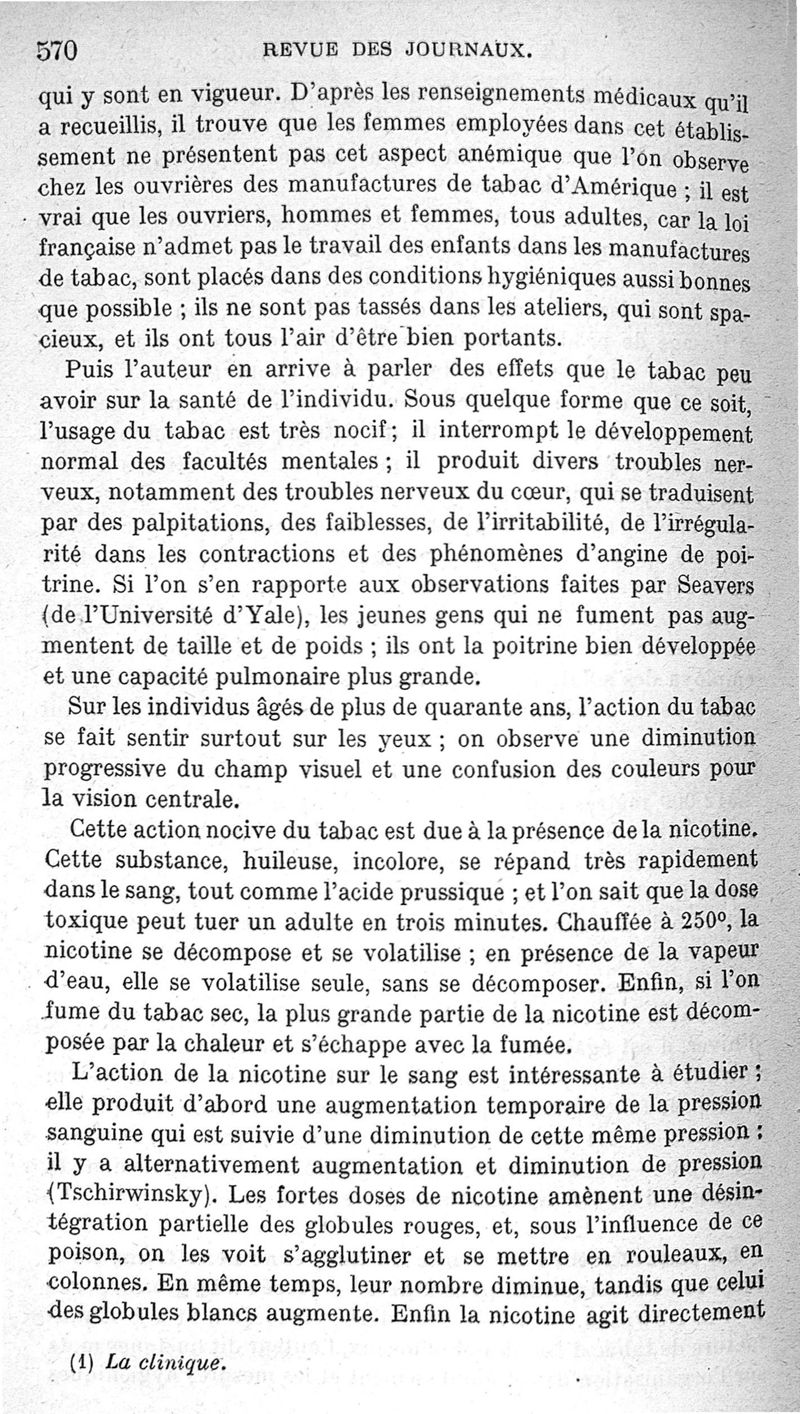 570 REVUE DES JOURNAUX.

qui y sont en vigueur. D'après les renseignements médicaux qu'il a recueillis, il trouve que les femmes employées dans cet établissement ne présentent pas cet aspect anémique que l'on observe chez les ouvrières des manufactures de tabac d'Amérique ; il est vrai que les ouvriers, hommes et femmes, tous adultes, car la loi française n'admet pas le travail des enfants dans les manufactures de tabac, sont placés dans des conditions hygiéniques aussi bonnes que possible ; ils ne sont pas tassés dans les ateliers, qui sont spacieux, et ils ont tous l'air d'être bien portants.

Puis l'auteur en arrive à parler des effets que le tabac peu avoir sur la santé de l'individu. Sous quelque forme que ce soit, l'usage du tabac est très nocif ; il interrompt le développement normal des facultés mentales ; il produit divers troubles nerveux, notamment des troubles nerveux du cœur, qui se traduisent par des palpitations, des faiblesses, de l'irritabilité, de l'irrégularité dans les contractions et des phénomènes d'angine de poitrine. Si l'on s'en rapporte aux observations faites par Seavers (de l'Université d'Yale), les jeunes gens qui ne fument pas augmentent de taille et de poids ; ils ont la poitrine bien développée et une capacité pulmonaire plus grande.

Sur les individus âgés de plus de quarante ans, l'action du tabac se fait sentir surtout sur les yeux ; on observe une diminution progressive du champ visuel et une confusion des couleurs pour la vision centrale.

Cette action nocive du tabac est due à la présence de la nicotine. Cette substance, huileuse, incolore, se répand très rapidement dans le sang, tout comme l'acide prussique ; et l'on sait que la dose toxique peut tuer un adulte en trois minutes. Chauffée à 250°, la nicotine se décompose et se volatilise ; en présence de la vapeur d'eau, elle se volatilise seule, sans se décomposer. Enfin, si l'on fume du tabac sec, la plus grande partie de la nicotine est décomposée par la chaleur et s'échappe avec la fumée.

L'action de la nicotine sur le sang est intéressante à étudier ; elle produit d'abord une augmentation temporaire de la pression sanguine qui est suivie d'une diminution de cette même pression ; il y a alternativement augmentation et diminution de pression (Tschirwinsky). Les fortes doses de nicotine amènent une désintégration partielle des globules rouges, et, sous l'influence de ce poison, on les voit s'agglutiner et se mettre en rouleaux, en colonnes. En même temps, leur nombre diminue, tandis que celui des globules blancs augmente. Enfin la nicotine agit directement

(1) La clinique.